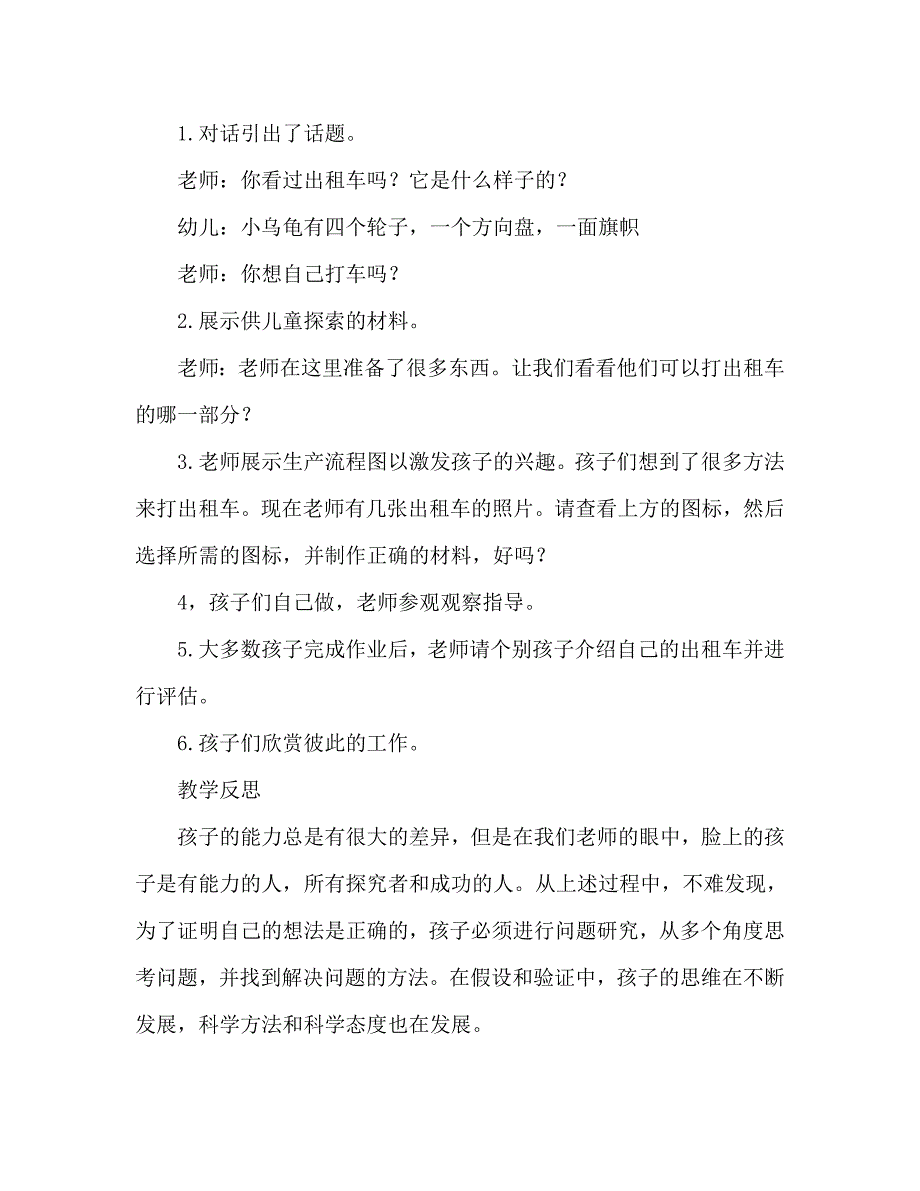 1.对话引出了话题。

老师：你看过出租车吗？它是什么样子的？

幼儿：小乌龟有四个轮子，一个方向盘，一面旗帜

老师：你想自己打车吗？

2.展示供儿童探索的材料。

老师：老师在这里准备了很多东西。让我们看看他们可以打出租车的哪一部分？

3.老师展示生产流程图以激发孩子的兴趣。孩子们想到了很多方法来打出租车。现在老师有几张出租车的照片。请查看上方的图标，然后选择所需的图标，并制作正确的材料，好吗？

4，孩子们自己做，老师参观观察指导。

5.大多数孩子完成作业后，老师请个别孩子介绍自己的出租车并进行评估。

6.孩子们欣赏彼此的工作。

教学反思

孩子的能力总是有很大的差异，但是在我们老师的眼中，脸上的孩子是有能力的人，所有探究者和成功的人。从上述过程中，不难发现，为了证明自己的想法是正确的，孩子必须进行问题研究，从多个角度思考问题，并找到解决问题的方法。在假设和验证中，孩子的思维在不断发展，科学方法和科学态度也在发展。